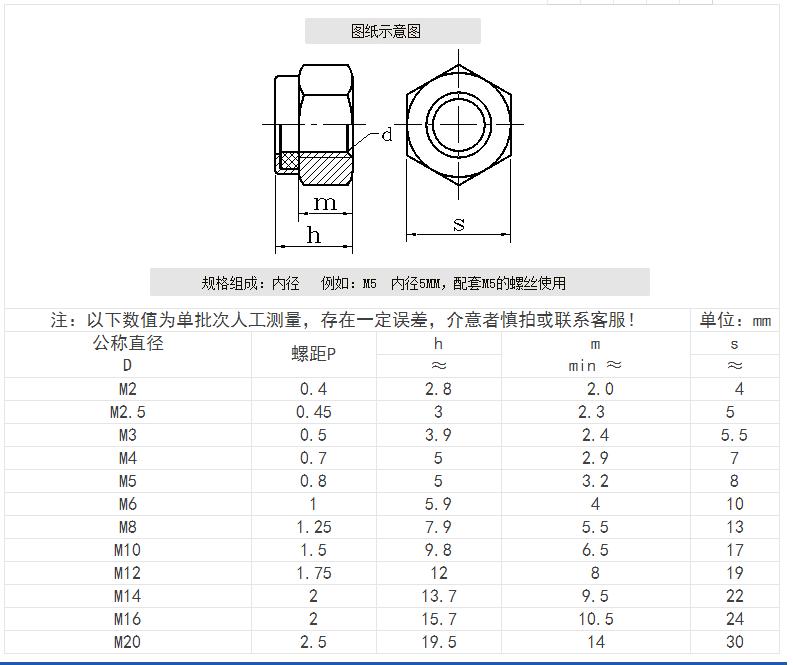 图纸示意图

d

m

h

s

规格组成：内径　例如：M5　内径5MM，配套M5的螺丝使用

注：以下数值为单批次人工测量，存在一定误差，介意者慎拍或联系客服！　单位：mm

| 公称直径 D | 螺距P | h ≈ | m min ≈ | s ≈ |
|---|---|---|---|---|
| M2 | 0.4 | 2.8 | 2.0 | 4 |
| M2.5 | 0.45 | 3 | 2.3 | 5 |
| M3 | 0.5 | 3.9 | 2.4 | 5.5 |
| M4 | 0.7 | 5 | 2.9 | 7 |
| M5 | 0.8 | 5 | 3.2 | 8 |
| M6 | 1 | 5.9 | 4 | 10 |
| M8 | 1.25 | 7.9 | 5.5 | 13 |
| M10 | 1.5 | 9.8 | 6.5 | 17 |
| M12 | 1.75 | 12 | 8 | 19 |
| M14 | 2 | 13.7 | 9.5 | 22 |
| M16 | 2 | 15.7 | 10.5 | 24 |
| M20 | 2.5 | 19.5 | 14 | 30 |